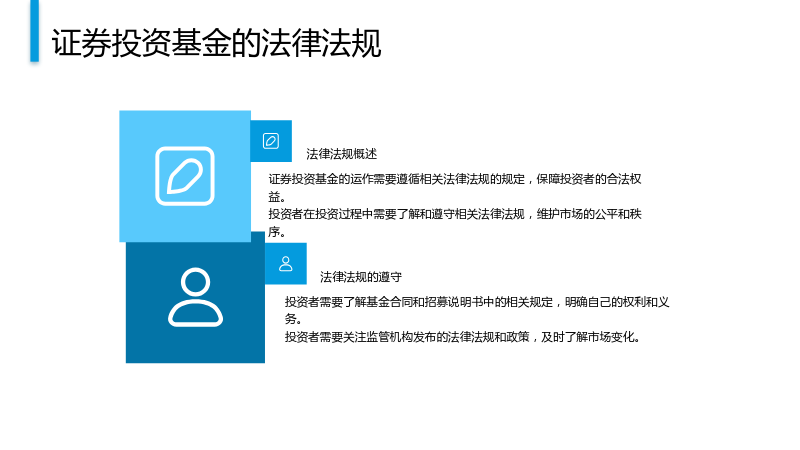 证券投资基金的法律法规

法律法规概述

证券投资基金的运作需要遵循相关法律法规的规定，保障投资者的合法权益。

投资者在投资过程中需要了解和遵守相关法律法规，维护市场的公平和秩序。

法律法规的遵守

投资者需要了解基金合同和招募说明书中的相关规定，明确自己的权利和义务。

投资者需要关注监管机构发布的法律法规和政策，及时了解市场变化。